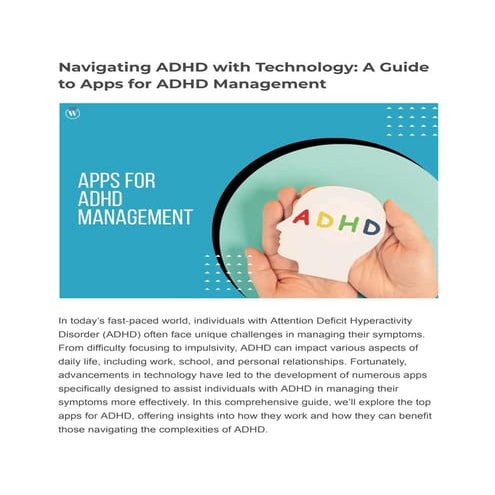 Navigating ADHD with Technology: A Guide to Apps for ADHD Management

W

APPS FOR ADHD MANAGEMENT

ADHD

In today's fast-paced world, individuals with Attention Deficit Hyperactivity Disorder (ADHD) often face unique challenges in managing their symptoms. From difficulty focusing to impulsivity, ADHD can impact various aspects of daily life, including work, school, and personal relationships. Fortunately, advancements in technology have led to the development of numerous apps specifically designed to assist individuals with ADHD in managing their symptoms more effectively. In this comprehensive guide, we'll explore the top apps for ADHD, offering insights into how they work and how they can benefit those navigating the complexities of ADHD.